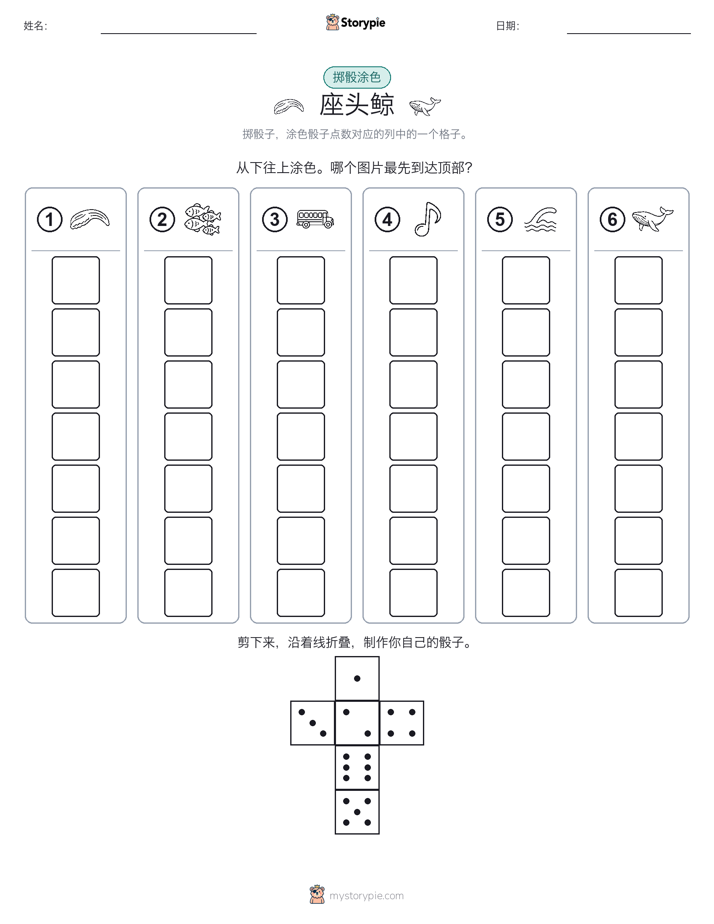 姓名:

Storypie

日期:

掷骰涂色

座头鲸

掷骰子，涂色骰子点数对应的列中的一个格子。

从下往上涂色。哪个图片最先到达顶部?

1 2 3 4 5 6

剪下来，沿着线折叠，制作你自己的骰子。

mystorypie.com